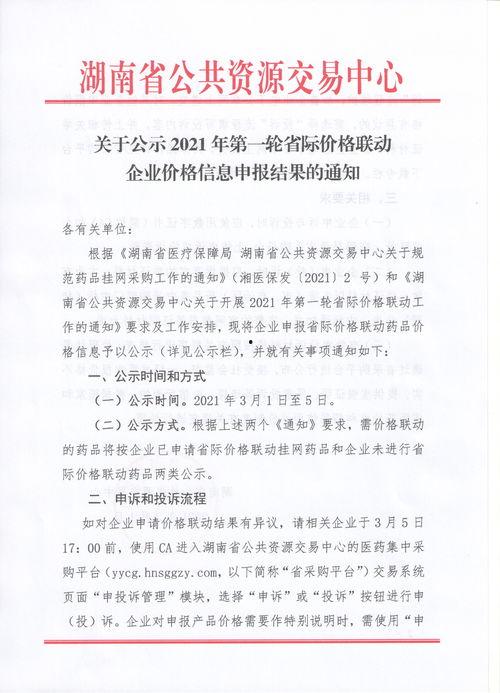 湖南省公共资源交易中心

关于公示 2021 年第一轮省际价格联动企业价格信息申报结果的通知

各有关单位：

根据《湖南省医疗保障局 湖南省公共资源交易中心关于规范药品挂网采购工作的通知》（湘医保发〔2021〕2 号）和《湖南省公共资源交易中心关于开展 2021 年第一轮省际价格联动工作的通知》要求及工作安排，现将企业申报省际价格联动药品价格信息予以公示（详见公示栏），并就有关事项通知如下：

一、公示时间和方式

（一）公示时间。2021 年 3 月 1 日至 5 日。

（二）公示方式。根据上述两个《通知》要求，需价格联动的药品将按企业已申请省际价格联动挂网药品和企业未进行省际价格联动药品两类公示。

二、申诉和投诉流程

如对企业申请价格联动结果有异议，请相关企业于 3 月 5 日 17：00 前，使用 CA 进入湖南省公共资源交易中心的医药集中采购平台（yycg.hnsggzy.com，以下简称“省采购平台”）交易系统页面“申投诉管理”模块，选择“申诉”或“投诉”按钮进行申（投）诉。企业对申报产品价格需要作特别说明时，需使用“申